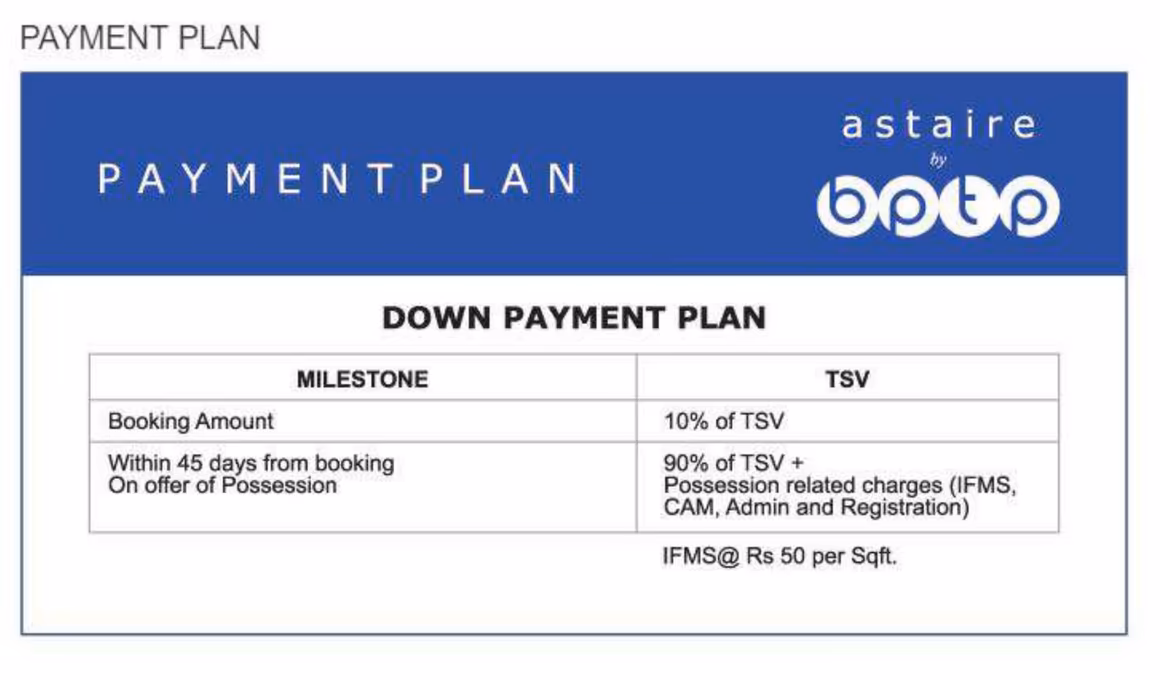 PAYMENT PLAN

PAYMENT PLAN

astaire
by
bptp

DOWN PAYMENT PLAN

| MILESTONE | TSV |
|---|---|
| Booking Amount | 10% of TSV |
| Within 45 days from booking On offer of Possession | 90% of TSV + Possession related charges (IFMS, CAM, Admin and Registration) |

IFMS@ Rs 50 per Sqft.